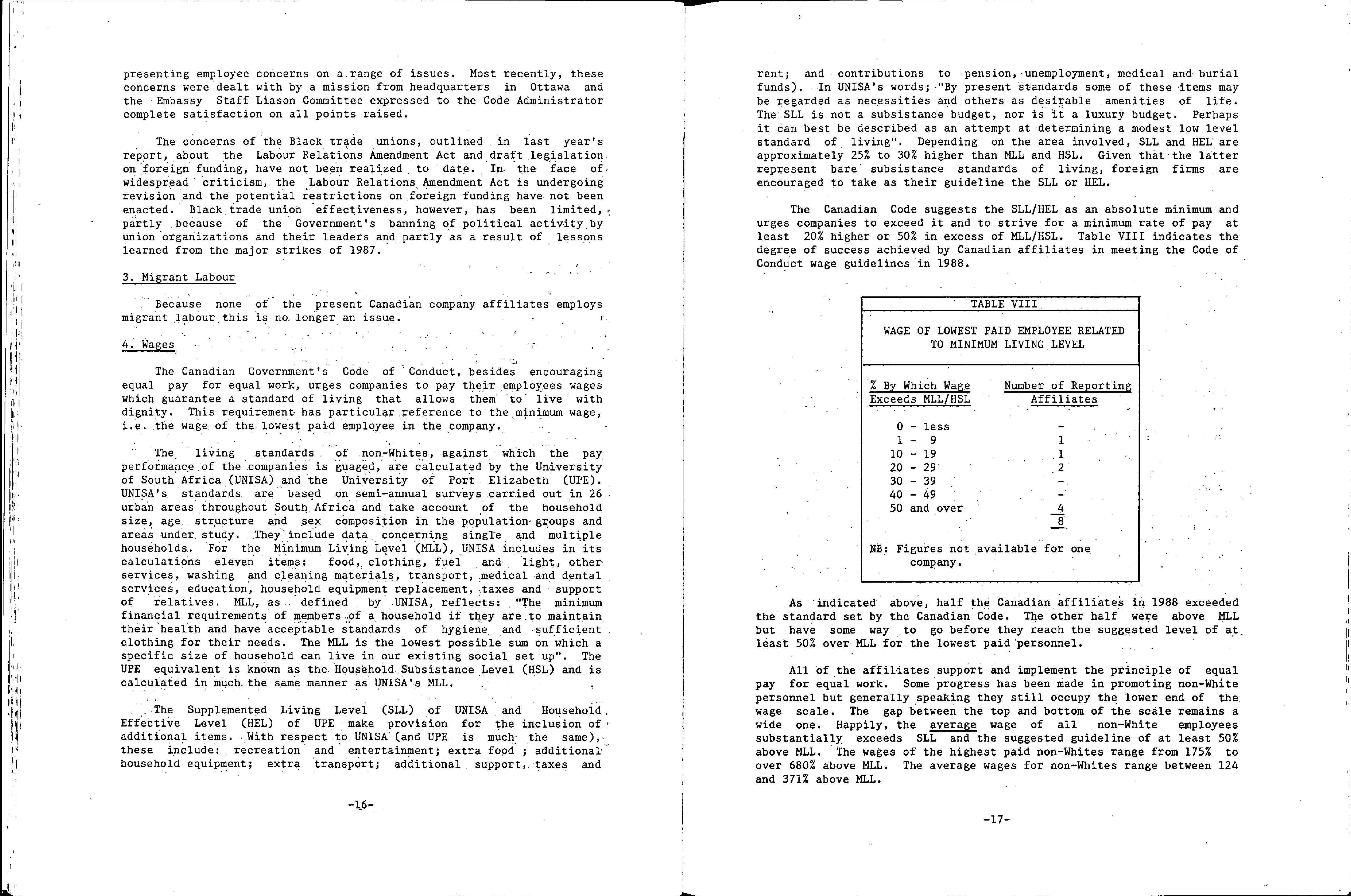 presenting employee concerns on a range of issues. Most recently, these concerns were dealt with by a mission from headquarters in Ottawa and the Embassy Staff Liason Committee expressed to the Code Administrator complete satisfaction on all points raised.

The concerns of the Black trade unions, outlined in last year's report, about the Labour Relations Amendment Act and draft legislation on foreign funding, have not been realized to date. In the face of widespread criticism, the Labour Relations Amendment Act is undergoing revision and the potential restrictions on foreign funding have not been enacted. Black trade union effectiveness, however, has been limited, partly because of the Government's banning of political activity by union organizations and their leaders and partly as a result of lessons learned from the major strikes of 1987.

3. Migrant Labour

Because none of the present Canadian company affiliates employs migrant labour this is no longer an issue.

4. Wages

The Canadian Government's Code of Conduct, besides encouraging equal pay for equal work, urges companies to pay their employees wages which guarantee a standard of living that allows them to live with dignity. This requirement has particular reference to the minimum wage, i.e. the wage of the lowest paid employee in the company.

The living standards of non-Whites, against which the pay performance of the companies is guaged, are calculated by the University of South Africa (UNISA) and the University of Port Elizabeth (UPE). UNISA's standards are based on semi-annual surveys carried out in 26 urban areas throughout South Africa and take account of the household size, age structure and sex composition in the population groups and areas under study. They include data concerning single and multiple households. For the Minimum Living Level (MLL), UNISA includes in its calculations eleven items: food, clothing, fuel and light, other services, washing and cleaning materials, transport, medical and dental services, education, household equipment replacement, taxes and support of relatives. MLL, as defined by UNISA, reflects: "The minimum financial requirements of members of a household if they are to maintain their health and have acceptable standards of hygiene and sufficient clothing for their needs. The MLL is the lowest possible sum on which a specific size of household can live in our existing social set up". The UPE equivalent is known as the Household Subsistance Level (HSL) and is calculated in much the same manner as UNISA's MLL.

The Supplemented Living Level (SLL) of UNISA and Household Effective Level (HEL) of UPE make provision for the inclusion of additional items. With respect to UNISA (and UPE is much the same), these include: recreation and entertainment; extra food ; additional household equipment; extra transport; additional support, taxes and

-16-

rent; and contributions to pension, unemployment, medical and burial funds). In UNISA's words; "By present standards some of these items may be regarded as necessities and others as desirable amenities of life. The SLL is not a subsistance budget, nor is it a luxury budget. Perhaps it can best be described as an attempt at determining a modest low level standard of living". Depending on the area involved, SLL and HEL are approximately 25% to 30% higher than MLL and HSL. Given that the latter represent bare subsistance standards of living, foreign firms are encouraged to take as their guideline the SLL or HEL.

The Canadian Code suggests the SLL/HEL as an absolute minimum and urges companies to exceed it and to strive for a minimum rate of pay at least 20% higher or 50% in excess of MLL/HSL. Table VIII indicates the degree of success achieved by Canadian affiliates in meeting the Code of Conduct wage guidelines in 1988.

TABLE VIII

WAGE OF LOWEST PAID EMPLOYEE RELATED TO MINIMUM LIVING LEVEL

| % By Which Wage Exceeds MLL/HSL | Number of Reporting Affiliates |
|---|---|
| 0 - less | - |
| 1 - 9 | 1 |
| 10 - 19 | 1 |
| 20 - 29 | 2 |
| 30 - 39 | - |
| 40 - 49 | - |
| 50 and over | 4 |
| | 8 |

NB: Figures not available for one company.

As indicated above, half the Canadian affiliates in 1988 exceeded the standard set by the Canadian Code. The other half were above MLL but have some way to go before they reach the suggested level of at least 50% over MLL for the lowest paid personnel.

All of the affiliates support and implement the principle of equal pay for equal work. Some progress has been made in promoting non-White personnel but generally speaking they still occupy the lower end of the wage scale. The gap between the top and bottom of the scale remains a wide one. Happily, the average wage of all non-White employees substantially exceeds SLL and the suggested guideline of at least 50% above MLL. The wages of the highest paid non-Whites range from 175% to over 680% above MLL. The average wages for non-Whites range between 124 and 371% above MLL.

-17-